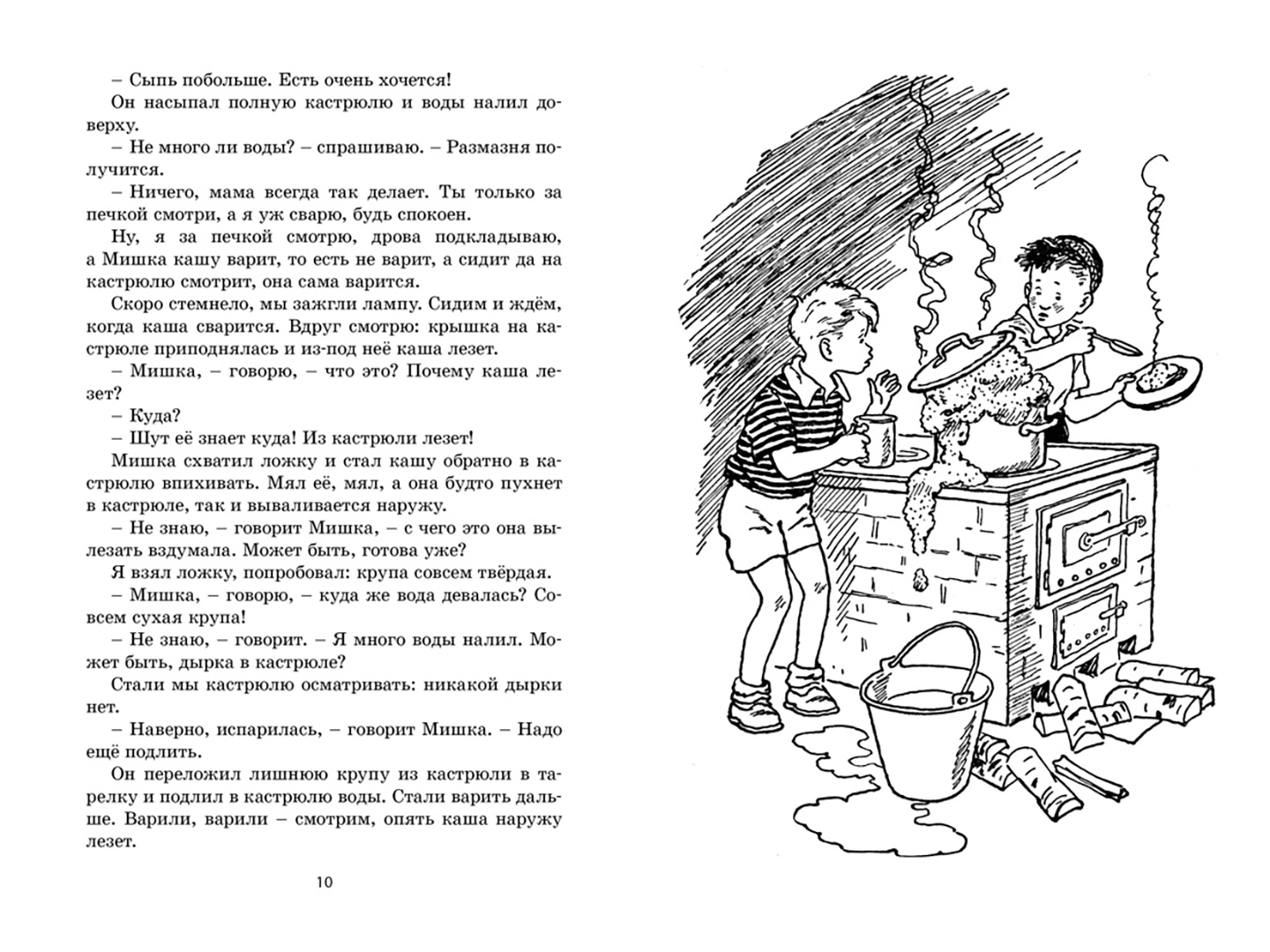 – Сыпь побольше. Есть очень хочется!

Он насыпал полную кастрюлю и воды налил доверху.

– Не много ли воды? – спрашиваю. – Размазня получится.

– Ничего, мама всегда так делает. Ты только за печкой смотри, а я уж сварю, будь спокоен.

Ну, я за печкой смотрю, дрова подкладываю, а Мишка кашу варит, то есть не варит, а сидит да на кастрюлю смотрит, она сама варится.

Скоро стемнело, мы зажгли лампу. Сидим и ждём, когда каша сварится. Вдруг смотрю: крышка на кастрюле приподнялась и из-под неё каша лезет.

– Мишка, – говорю, – что это? Почему каша лезет?

– Куда?

– Шут её знает куда! Из кастрюли лезет!

Мишка схватил ложку и стал кашу обратно в кастрюлю впихивать. Мял её, мял, а она будто пухнет в кастрюле, так и вываливается наружу.

– Не знаю, – говорит Мишка, – с чего это она вылезать вздумала. Может быть, готова уже?

Я взял ложку, попробовал: крупа совсем твёрдая.

– Мишка, – говорю, – куда же вода девалась? Совсем сухая крупа!

– Не знаю, – говорит. – Я много воды налил. Может быть, дырка в кастрюле?

Стали мы кастрюлю осматривать: никакой дырки нет.

– Наверно, испарилась, – говорит Мишка. – Надо ещё подлить.

Он переложил лишнюю крупу из кастрюли в тарелку и подлил в кастрюлю воды. Стали варить дальше. Варили, варили – смотрим, опять каша наружу лезет.

10